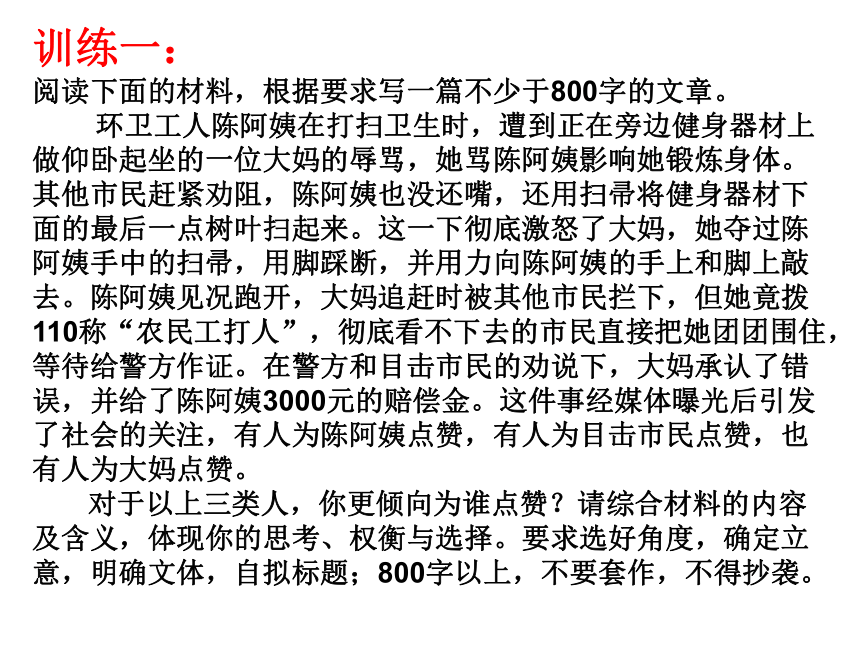 训练一：
阅读下面的材料，根据要求写一篇不少于800字的文章。

环卫工人陈阿姨在打扫卫生时，遭到正在旁边健身器材上做仰卧起坐的一位大妈的辱骂，她骂陈阿姨影响她锻炼身体。其他市民赶紧劝阻，陈阿姨也没还嘴，还用扫帚将健身器材下面的最后一点树叶扫起来。这一下彻底激怒了大妈，她夺过陈阿姨手中的扫帚，用脚踩断，并用力向陈阿姨的手上和脚上敲去。陈阿姨见况跑开，大妈追赶时被其他市民拦下，但她竟拨110称“农民工打人”，彻底看不下去的市民直接把她团团围住，等待给警方作证。在警方和目击市民的劝说下，大妈承认了错误，并给了陈阿姨3000元的赔偿金。这件事经媒体曝光后引发了社会的关注，有人为陈阿姨点赞，有人为目击市民点赞，也有人为大妈点赞。

对于以上三类人，你更倾向为谁点赞？请综合材料的内容及含义，体现你的思考、权衡与选择。要求选好角度，确定立意，明确文体，自拟标题；800字以上，不要套作，不得抄袭。